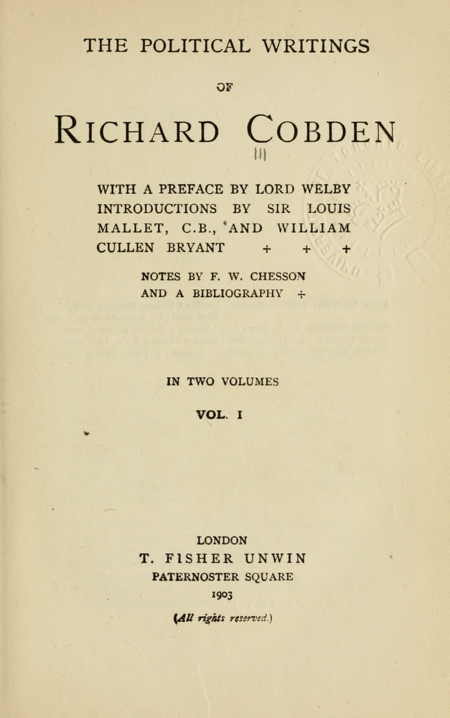 THE POLITICAL WRITINGS

OF

RICHARD COBDEN

WITH A PREFACE BY LORD WELBY INTRODUCTIONS BY SIR LOUIS MALLET, C.B., AND WILLIAM CULLEN BRYANT + + +

NOTES BY F. W. CHESSON AND A BIBLIOGRAPHY +

IN TWO VOLUMES

VOL. I

LONDON
T. FISHER UNWIN
PATERNOSTER SQUARE
1903

(All rights reserved.)